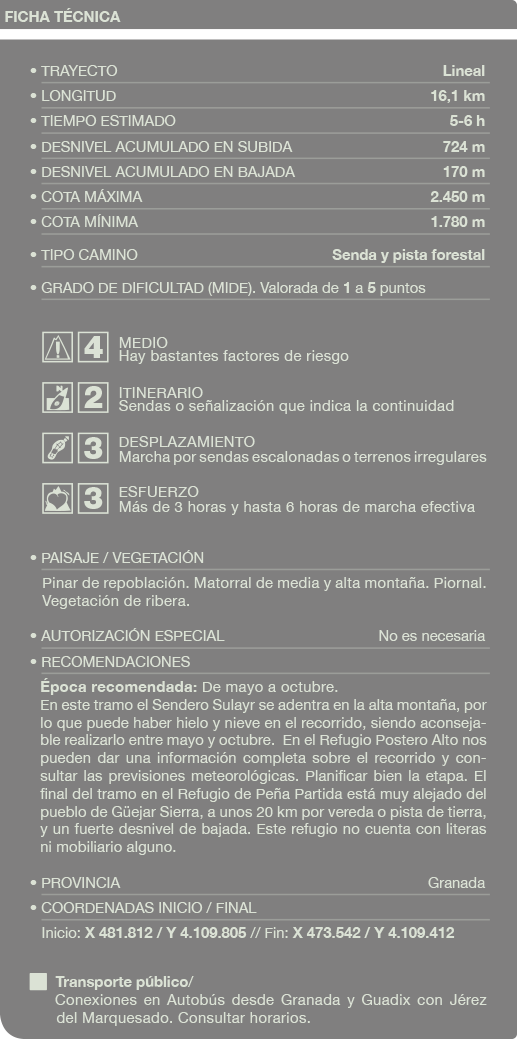 FICHA TÉCNICA

• TRAYECTO Lineal
• LONGITUD 16,1 km
• TIEMPO ESTIMADO 5-6 h
• DESNIVEL ACUMULADO EN SUBIDA 724 m
• DESNIVEL ACUMULADO EN BAJADA 170 m
• COTA MÁXIMA 2.450 m
• COTA MÍNIMA 1.780 m
• TIPO CAMINO Senda y pista forestal
• GRADO DE DIFICULTAD (MIDE). Valorada de 1 a 5 puntos

4 MEDIO
Hay bastantes factores de riesgo

2 ITINERARIO
Sendas o señalización que indica la continuidad

3 DESPLAZAMIENTO
Marcha por sendas escalonadas o terrenos irregulares

3 ESFUERZO
Más de 3 horas y hasta 6 horas de marcha efectiva

• PAISAJE / VEGETACIÓN
Pinar de repoblación. Matorral de media y alta montaña. Piornal. Vegetación de ribera.

• AUTORIZACIÓN ESPECIAL No es necesaria
• RECOMENDACIONES
Época recomendada: De mayo a octubre.
En este tramo el Sendero Sulayr se adentra en la alta montaña, por lo que puede haber hielo y nieve en el recorrido, siendo aconsejable realizarlo entre mayo y octubre. En el Refugio Postero Alto nos pueden dar una información completa sobre el recorrido y consultar las previsiones meteorológicas. Planificar bien la etapa. El final del tramo en el Refugio de Peña Partida está muy alejado del pueblo de Güejar Sierra, a unos 20 km por vereda o pista de tierra, y un fuerte desnivel de bajada. Este refugio no cuenta con literas ni mobiliario alguno.

• PROVINCIA Granada
• COORDENADAS INICIO / FINAL
Inicio: X 481.812 / Y 4.109.805 // Fin: X 473.542 / Y 4.109.412

Transporte público/
Conexiones en Autobús desde Granada y Guadix con Jérez del Marquesado. Consultar horarios.